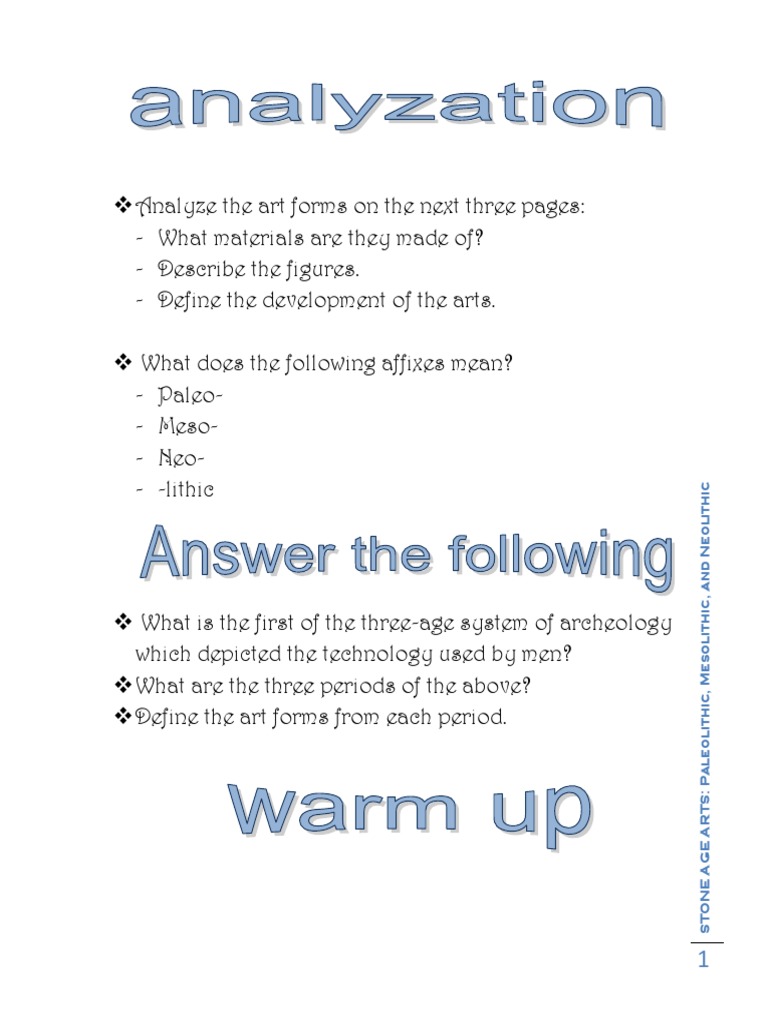 analyzation

❖ Analyze the art forms on the next three pages:
- What materials are they made of?
- Describe the figures.
- Define the development of the arts.

❖ What does the following affixes mean?
- Paleo-
- Meso-
- Neo-
- -lithic

Answer the following

❖ What is the first of the three-age system of archeology which depicted the technology used by men?
❖ What are the three periods of the above?
❖ Define the art forms from each period.

warm up

STONE AGE ARTS: PALEOLITHIC, MESOLITHIC, AND NEOLITHIC

1